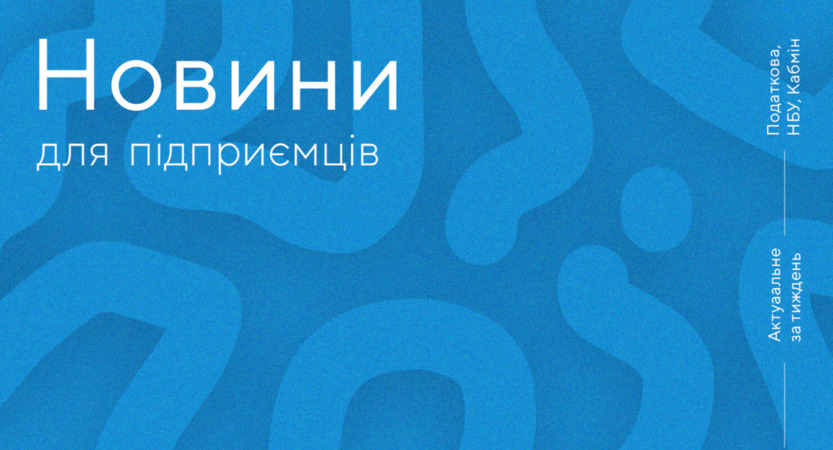 Новини
для підприємців

Податкова,
НБУ, Кабмін

Актуаальне
за тиждень